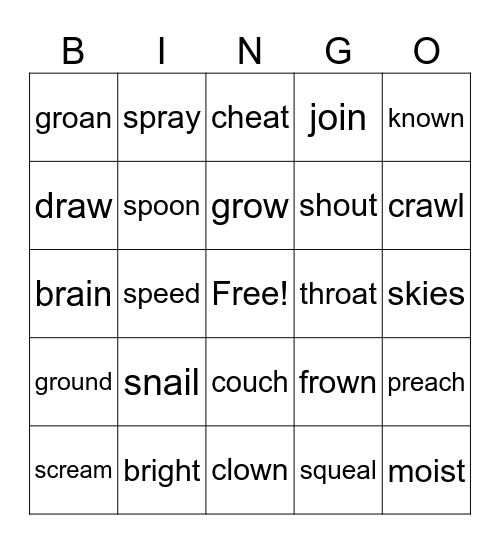 | B | I | N | G | O |
|---|---|---|---|---|
| groan | spray | cheat | join | known |
| draw | spoon | grow | shout | crawl |
| brain | speed | Free! | throat | skies |
| ground | snail | couch | frown | preach |
| scream | bright | clown | squeal | moist |